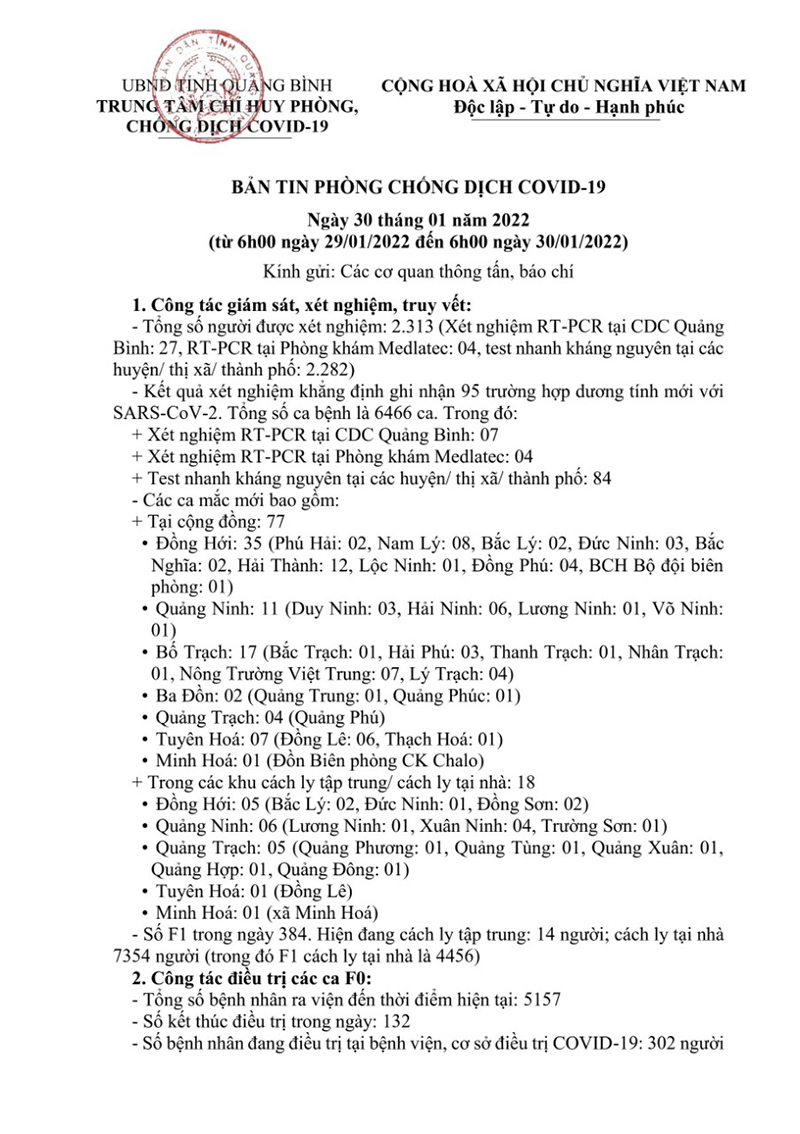 UBND TỈNH QUẢNG BÌNH
TRUNG TÂM CHỈ HUY PHÒNG, CHỐNG DỊCH COVID-19

CỘNG HOÀ XÃ HỘI CHỦ NGHĨA VIỆT NAM
Độc lập - Tự do - Hạnh phúc

BẢN TIN PHÒNG CHỐNG DỊCH COVID-19

Ngày 30 tháng 01 năm 2022
(từ 6h00 ngày 29/01/2022 đến 6h00 ngày 30/01/2022)

Kính gửi: Các cơ quan thông tấn, báo chí

1. Công tác giám sát, xét nghiệm, truy vết:
- Tổng số người được xét nghiệm: 2.313 (Xét nghiệm RT-PCR tại CDC Quảng Bình: 27, RT-PCR tại Phòng khám Medlatec: 04, test nhanh kháng nguyên tại các huyện/ thị xã/ thành phố: 2.282)
- Kết quả xét nghiệm khẳng định ghi nhận 95 trường hợp dương tính mới với SARS-CoV-2. Tổng số ca bệnh là 6466 ca. Trong đó:
+ Xét nghiệm RT-PCR tại CDC Quảng Bình: 07
+ Xét nghiệm RT-PCR tại Phòng khám Medlatec: 04
+ Test nhanh kháng nguyên tại các huyện/ thị xã/ thành phố: 84
- Các ca mắc mới bao gồm:
+ Tại cộng đồng: 77
• Đồng Hới: 35 (Phú Hải: 02, Nam Lý: 08, Bắc Lý: 02, Đức Ninh: 03, Bắc Nghĩa: 02, Hải Thành: 12, Lộc Ninh: 01, Đồng Phú: 04, BCH Bộ đội biên phòng: 01)
• Quảng Ninh: 11 (Duy Ninh: 03, Hải Ninh: 06, Lương Ninh: 01, Võ Ninh: 01)
• Bố Trạch: 17 (Bắc Trạch: 01, Hải Phú: 03, Thanh Trạch: 01, Nhân Trạch: 01, Nông Trường Việt Trung: 07, Lý Trạch: 04)
• Ba Đồn: 02 (Quảng Trung: 01, Quảng Phúc: 01)
• Quảng Trạch: 04 (Quảng Phú)
• Tuyên Hoá: 07 (Đồng Lê: 06, Thạch Hoá: 01)
• Minh Hoá: 01 (Đồn Biên phòng CK Chalo)
+ Trong các khu cách ly tập trung/ cách ly tại nhà: 18
• Đồng Hới: 05 (Bắc Lý: 02, Đức Ninh: 01, Đồng Sơn: 02)
• Quảng Ninh: 06 (Lương Ninh: 01, Xuân Ninh: 04, Trường Sơn: 01)
• Quảng Trạch: 05 (Quảng Phương: 01, Quảng Tùng: 01, Quảng Xuân: 01, Quảng Hợp: 01, Quảng Đông: 01)
• Tuyên Hoá: 01 (Đồng Lê)
• Minh Hoá: 01 (xã Minh Hoá)
- Số F1 trong ngày 384. Hiện đang cách ly tập trung: 14 người; cách ly tại nhà 7354 người (trong đó F1 cách ly tại nhà là 4456)
2. Công tác điều trị các ca F0:
- Tổng số bệnh nhân ra viện đến thời điểm hiện tại: 5157
- Số kết thúc điều trị trong ngày: 132
- Số bệnh nhân đang điều trị tại bệnh viện, cơ sở điều trị COVID-19: 302 người